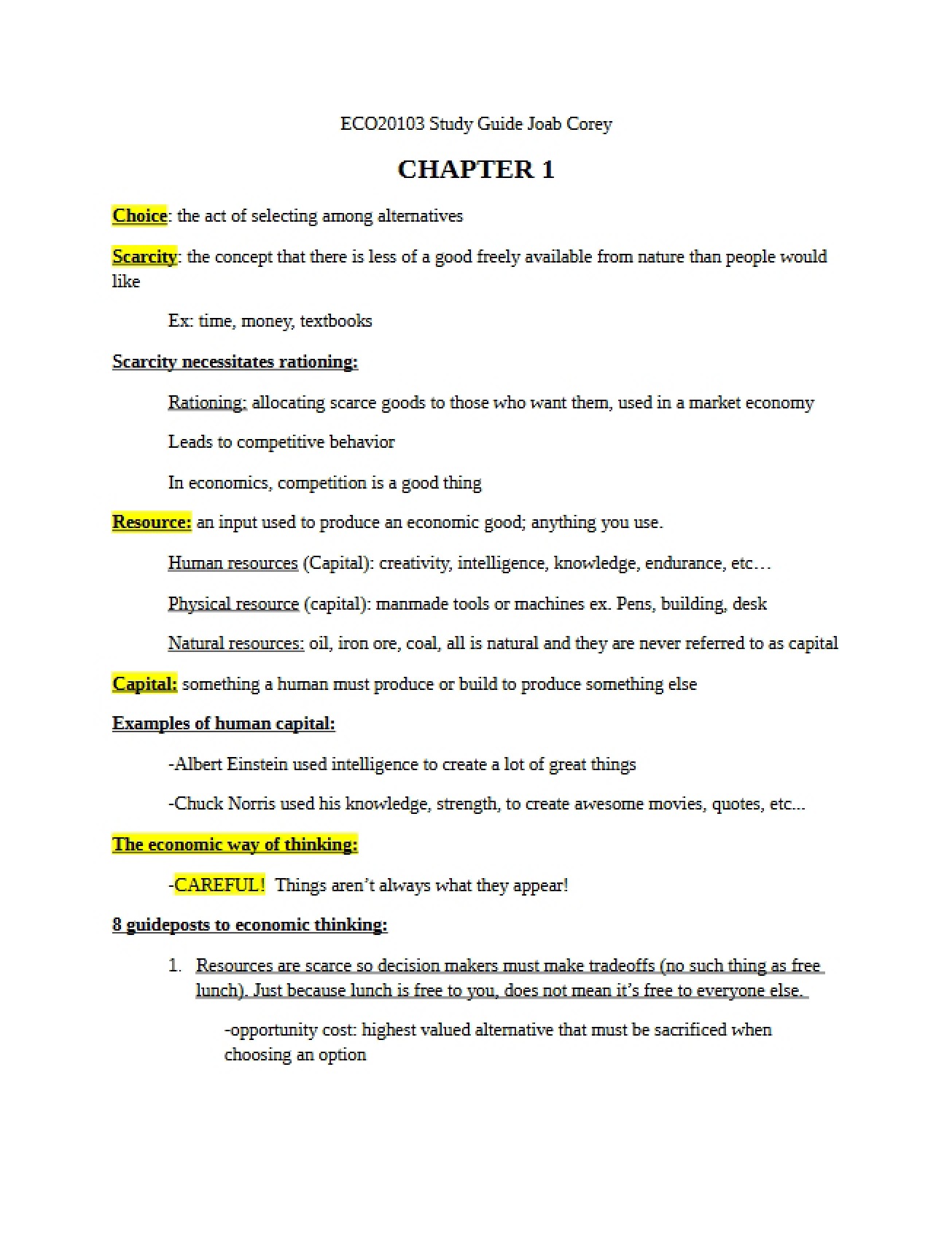 ECO20103 Study Guide Joab Corey

CHAPTER 1

Choice: the act of selecting among alternatives

Scarcity: the concept that there is less of a good freely available from nature than people would like

Ex: time, money, textbooks

Scarcity necessitates rationing:

Rationing: allocating scarce goods to those who want them, used in a market economy

Leads to competitive behavior

In economics, competition is a good thing

Resource: an input used to produce an economic good; anything you use.

Human resources (Capital): creativity, intelligence, knowledge, endurance, etc…

Physical resource (capital): manmade tools or machines ex. Pens, building, desk

Natural resources: oil, iron ore, coal, all is natural and they are never referred to as capital

Capital: something a human must produce or build to produce something else

Examples of human capital:

-Albert Einstein used intelligence to create a lot of great things

-Chuck Norris used his knowledge, strength, to create awesome movies, quotes, etc...

The economic way of thinking:

-CAREFUL! Things aren't always what they appear!

8 guideposts to economic thinking:

1. Resources are scarce so decision makers must make tradeoffs (no such thing as free lunch). Just because lunch is free to you, does not mean it's free to everyone else.

-opportunity cost: highest valued alternative that must be sacrificed when choosing an option